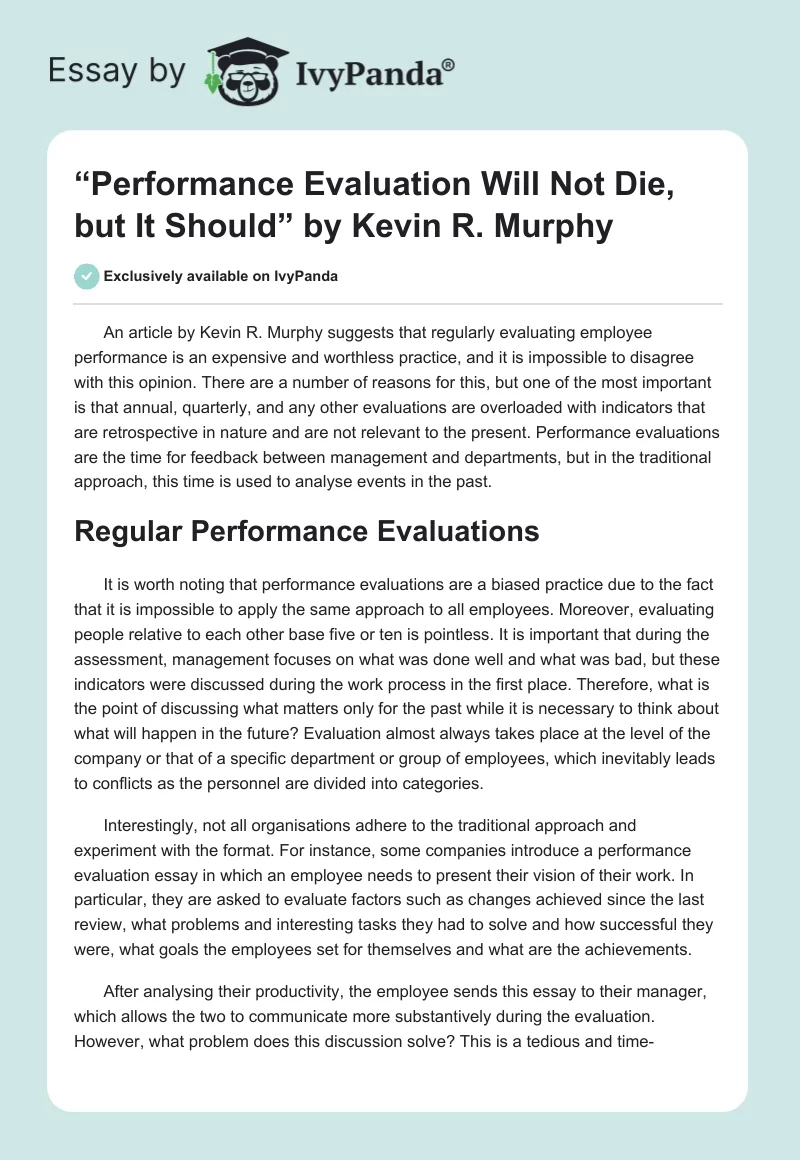 Essay by IvyPanda®

“Performance Evaluation Will Not Die, but It Should” by Kevin R. Murphy

Exclusively available on IvyPanda

An article by Kevin R. Murphy suggests that regularly evaluating employee performance is an expensive and worthless practice, and it is impossible to disagree with this opinion. There are a number of reasons for this, but one of the most important is that annual, quarterly, and any other evaluations are overloaded with indicators that are retrospective in nature and are not relevant to the present. Performance evaluations are the time for feedback between management and departments, but in the traditional approach, this time is used to analyse events in the past.

Regular Performance Evaluations

It is worth noting that performance evaluations are a biased practice due to the fact that it is impossible to apply the same approach to all employees. Moreover, evaluating people relative to each other base five or ten is pointless. It is important that during the assessment, management focuses on what was done well and what was bad, but these indicators were discussed during the work process in the first place. Therefore, what is the point of discussing what matters only for the past while it is necessary to think about what will happen in the future? Evaluation almost always takes place at the level of the company or that of a specific department or group of employees, which inevitably leads to conflicts as the personnel are divided into categories.

Interestingly, not all organisations adhere to the traditional approach and experiment with the format. For instance, some companies introduce a performance evaluation essay in which an employee needs to present their vision of their work. In particular, they are asked to evaluate factors such as changes achieved since the last review, what problems and interesting tasks they had to solve and how successful they were, what goals the employees set for themselves and what are the achievements.

After analysing their productivity, the employee sends this essay to their manager, which allows the two to communicate more substantively during the evaluation. However, what problem does this discussion solve? This is a tedious and time-